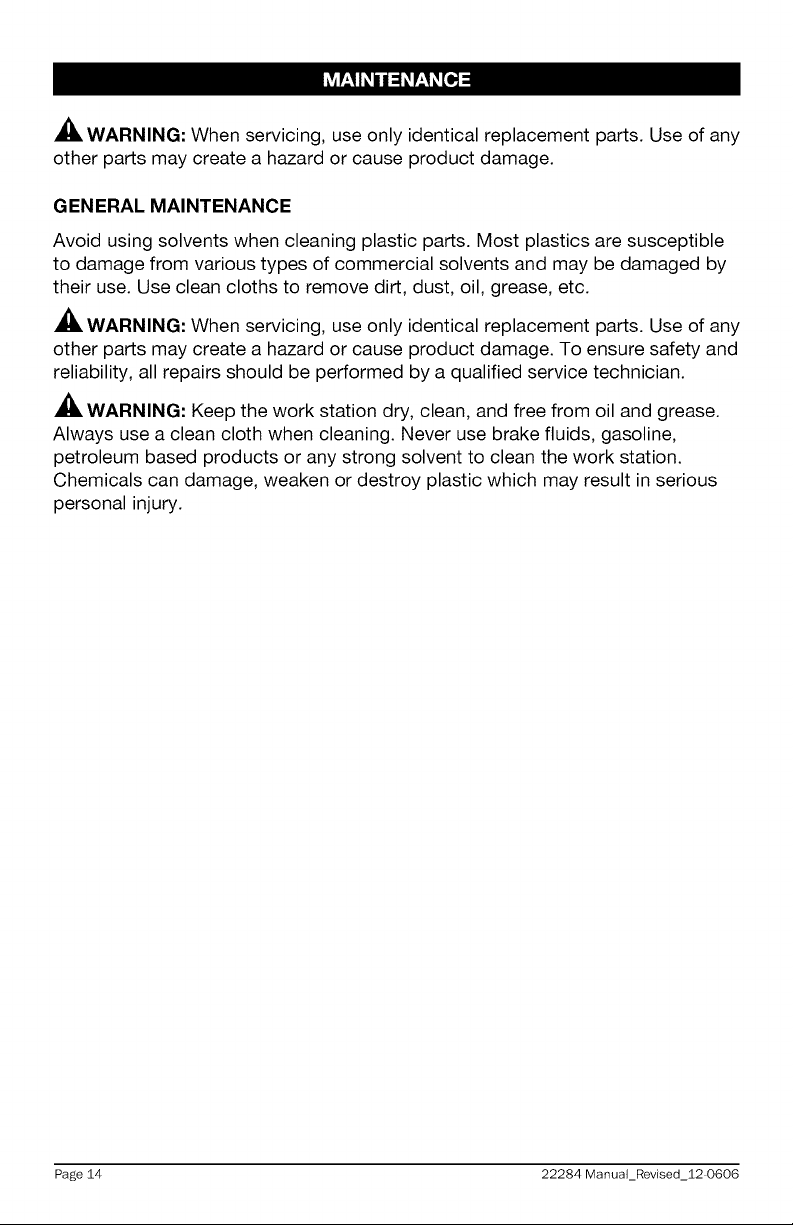 MAINTENANCE

WARNING: When servicing, use only identical replacement parts. Use of any other parts may create a hazard or cause product damage.

GENERAL MAINTENANCE

Avoid using solvents when cleaning plastic parts. Most plastics are susceptible to damage from various types of commercial solvents and may be damaged by their use. Use clean cloths to remove dirt, dust, oil, grease, etc.

WARNING: When servicing, use only identical replacement parts. Use of any other parts may create a hazard or cause product damage. To ensure safety and reliability, all repairs should be performed by a qualified service technician.

WARNING: Keep the work station dry, clean, and free from oil and grease. Always use a clean cloth when cleaning. Never use brake fluids, gasoline, petroleum based products or any strong solvent to clean the work station. Chemicals can damage, weaken or destroy plastic which may result in serious personal injury.

Page 14

22284 Manual_Revised_12-0606